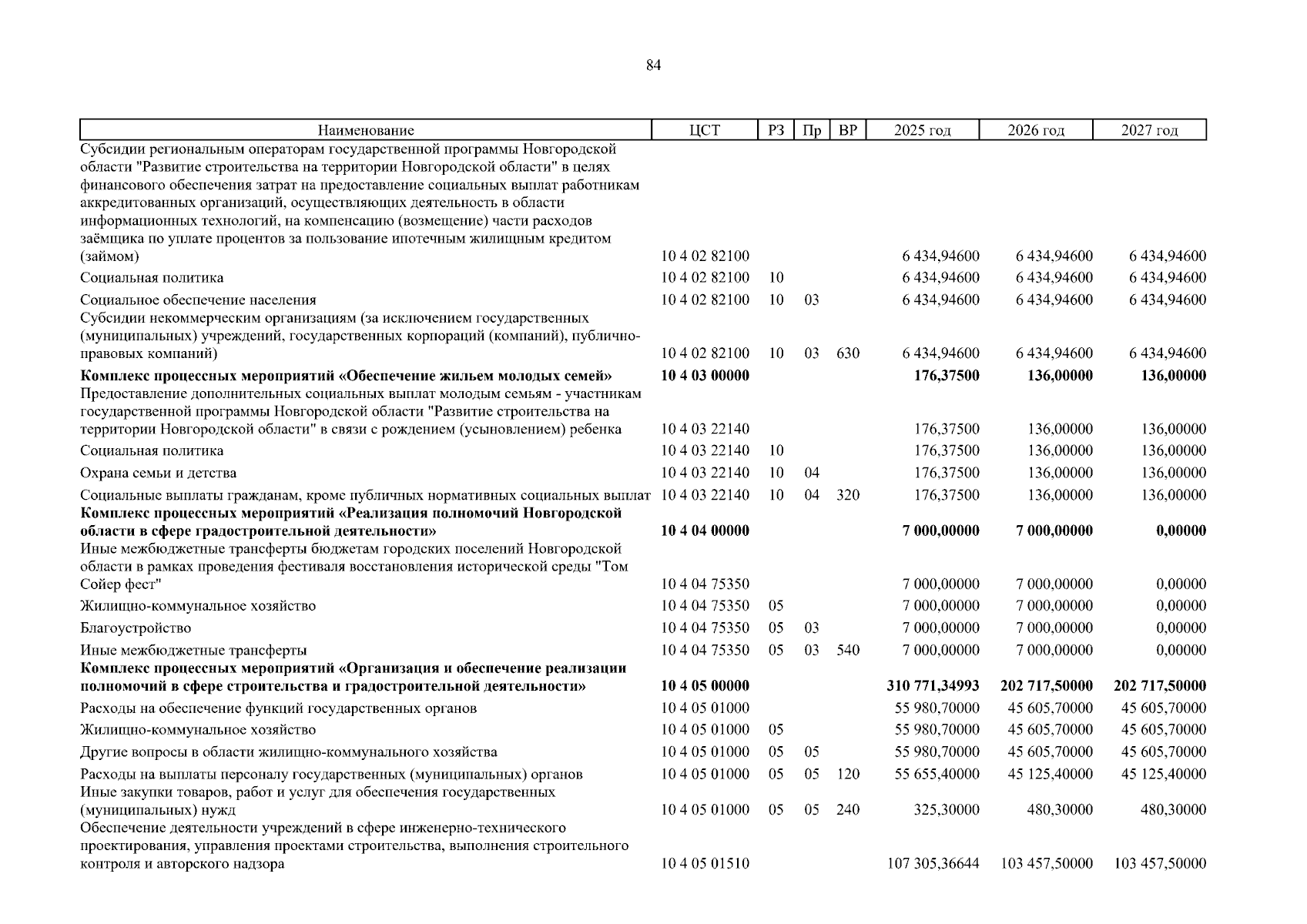 84

| Наименование | ЦСТ | РЗ | Пр | ВР | 2025 год | 2026 год | 2027 год |
|---|---|---|---|---|---|---|---|
| Субсидии региональным операторам государственной программы Новгородской области "Развитие строительства на территории Новгородской области" в целях финансового обеспечения затрат на предоставление социальных выплат работникам аккредитованных организаций, осуществляющих деятельность в области информационных технологий, на компенсацию (возмещение) части расходов заёмщика по уплате процентов за пользование ипотечным жилищным кредитом (займом) | 10 4 02 82100 | | | | 6 434,94600 | 6 434,94600 | 6 434,94600 |
| Социальная политика | 10 4 02 82100 | 10 | | | 6 434,94600 | 6 434,94600 | 6 434,94600 |
| Социальное обеспечение населения | 10 4 02 82100 | 10 | 03 | | 6 434,94600 | 6 434,94600 | 6 434,94600 |
| Субсидии некоммерческим организациям (за исключением государственных (муниципальных) учреждений, государственных корпораций (компаний), публично-правовых компаний) | 10 4 02 82100 | 10 | 03 | 630 | 6 434,94600 | 6 434,94600 | 6 434,94600 |
| **Комплекс процессных мероприятий «Обеспечение жильем молодых семей»** | **10 4 03 00000** | | | | **176,37500** | **136,00000** | **136,00000** |
| Предоставление дополнительных социальных выплат молодым семьям - участникам государственной программы Новгородской области "Развитие строительства на территории Новгородской области" в связи с рождением (усыновлением) ребенка | 10 4 03 22140 | | | | 176,37500 | 136,00000 | 136,00000 |
| Социальная политика | 10 4 03 22140 | 10 | | | 176,37500 | 136,00000 | 136,00000 |
| Охрана семьи и детства | 10 4 03 22140 | 10 | 04 | | 176,37500 | 136,00000 | 136,00000 |
| Социальные выплаты гражданам, кроме публичных нормативных социальных выплат | 10 4 03 22140 | 10 | 04 | 320 | 176,37500 | 136,00000 | 136,00000 |
| **Комплекс процессных мероприятий «Реализация полномочий Новгородской области в сфере градостроительной деятельности»** | **10 4 04 00000** | | | | **7 000,00000** | **7 000,00000** | **0,00000** |
| Иные межбюджетные трансферты бюджетам городских поселений Новгородской области в рамках проведения фестиваля восстановления исторической среды "Том Сойер фест" | 10 4 04 75350 | | | | 7 000,00000 | 7 000,00000 | 0,00000 |
| Жилищно-коммунальное хозяйство | 10 4 04 75350 | 05 | | | 7 000,00000 | 7 000,00000 | 0,00000 |
| Благоустройство | 10 4 04 75350 | 05 | 03 | | 7 000,00000 | 7 000,00000 | 0,00000 |
| Иные межбюджетные трансферты | 10 4 04 75350 | 05 | 03 | 540 | 7 000,00000 | 7 000,00000 | 0,00000 |
| **Комплекс процессных мероприятий «Организация и обеспечение реализации полномочий в сфере строительства и градостроительной деятельности»** | **10 4 05 00000** | | | | **310 771,34993** | **202 717,50000** | **202 717,50000** |
| Расходы на обеспечение функций государственных органов | 10 4 05 01000 | | | | 55 980,70000 | 45 605,70000 | 45 605,70000 |
| Жилищно-коммунальное хозяйство | 10 4 05 01000 | 05 | | | 55 980,70000 | 45 605,70000 | 45 605,70000 |
| Другие вопросы в области жилищно-коммунального хозяйства | 10 4 05 01000 | 05 | 05 | | 55 980,70000 | 45 605,70000 | 45 605,70000 |
| Расходы на выплаты персоналу государственных (муниципальных) органов | 10 4 05 01000 | 05 | 05 | 120 | 55 655,40000 | 45 125,40000 | 45 125,40000 |
| Иные закупки товаров, работ и услуг для обеспечения государственных (муниципальных) нужд | 10 4 05 01000 | 05 | 05 | 240 | 325,30000 | 480,30000 | 480,30000 |
| Обеспечение деятельности учреждений в сфере инженерно-технического проектирования, управления проектами строительства, выполнения строительного контроля и авторского надзора | 10 4 05 01510 | | | | 107 305,36644 | 103 457,50000 | 103 457,50000 |